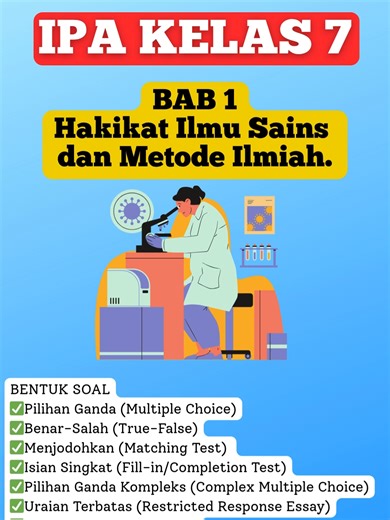 IPA KELAS 7

BAB 1
Hakikat Ilmu Sains dan Metode Ilmiah.

BENTUK SOAL
✅Pilihan Ganda (Multiple Choice)
✅Benar-Salah (True-False)
✅Menjodohkan (Matching Test)
✅Isian Singkat (Fill-in/Completion Test)
✅Pilihan Ganda Kompleks (Complex Multiple Choice)
✅Uraian Terbatas (Restricted Response Essay)